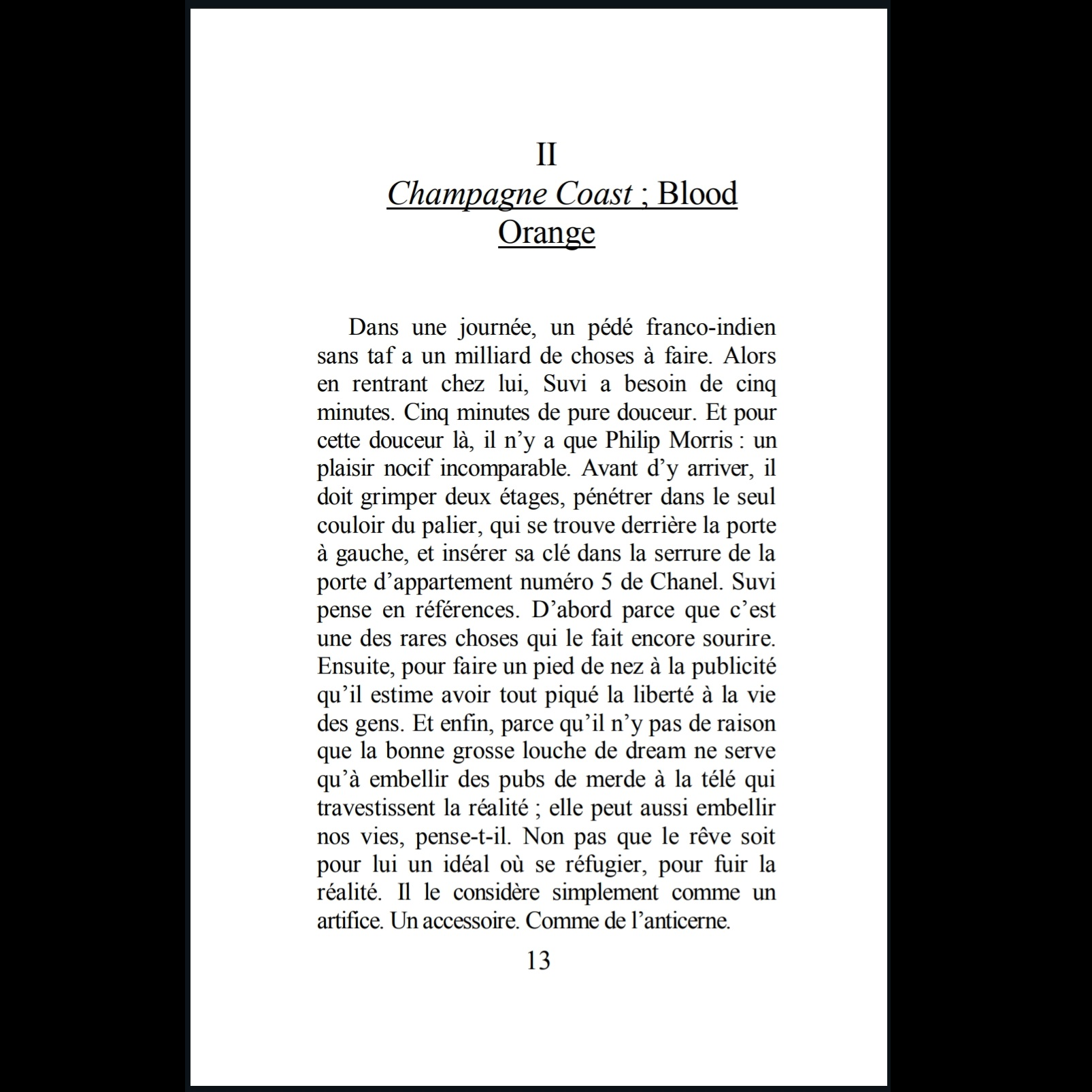 II

Champagne Coast ; Blood Orange

Dans une journée, un pédé franco-indien sans taf a un milliard de choses à faire. Alors en rentrant chez lui, Suvi a besoin de cinq minutes. Cinq minutes de pure douceur. Et pour cette douceur là, il n’y a que Philip Morris : un plaisir nocif incomparable. Avant d’y arriver, il doit grimper deux étages, pénétrer dans le seul couloir du palier, qui se trouve derrière la porte à gauche, et insérer sa clé dans la serrure de la porte d’appartement numéro 5 de Chanel. Suvi pense en références. D’abord parce que c’est une des rares choses qui le fait encore sourire. Ensuite, pour faire un pied de nez à la publicité qu’il estime avoir tout piqué la liberté à la vie des gens. Et enfin, parce qu’il n’y pas de raison que la bonne grosse louche de dream ne serve qu’à embellir des pubs de merde à la télé qui travestissent la réalité ; elle peut aussi embellir nos vies, pense-t-il. Non pas que le rêve soit pour lui un idéal où se réfugier, pour fuir la réalité. Il le considère simplement comme un artifice. Un accessoire. Comme de l’anticerne.

13